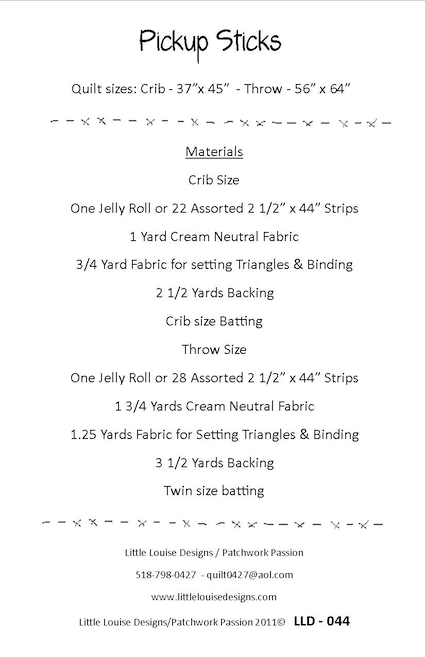 Pickup Sticks

Quilt sizes: Crib - 37"x 45" - Throw - 56" x 64"

Materials

Crib Size

One Jelly Roll or 22 Assorted 2 1/2" x 44" Strips

1 Yard Cream Neutral Fabric

3/4 Yard Fabric for setting Triangles & Binding

2 1/2 Yards Backing

Crib size Batting

Throw Size

One Jelly Roll or 28 Assorted 2 1/2" x 44" Strips

1 3/4 Yards Cream Neutral Fabric

1.25 Yards Fabric for Setting Triangles & Binding

3 1/2 Yards Backing

Twin size batting

Little Louise Designs / Patchwork Passion

518-798-0427 - quilt0427@aol.com

www.littlelouisedesigns.com

Little Louise Designs/Patchwork Passion 2011© LLD - 044